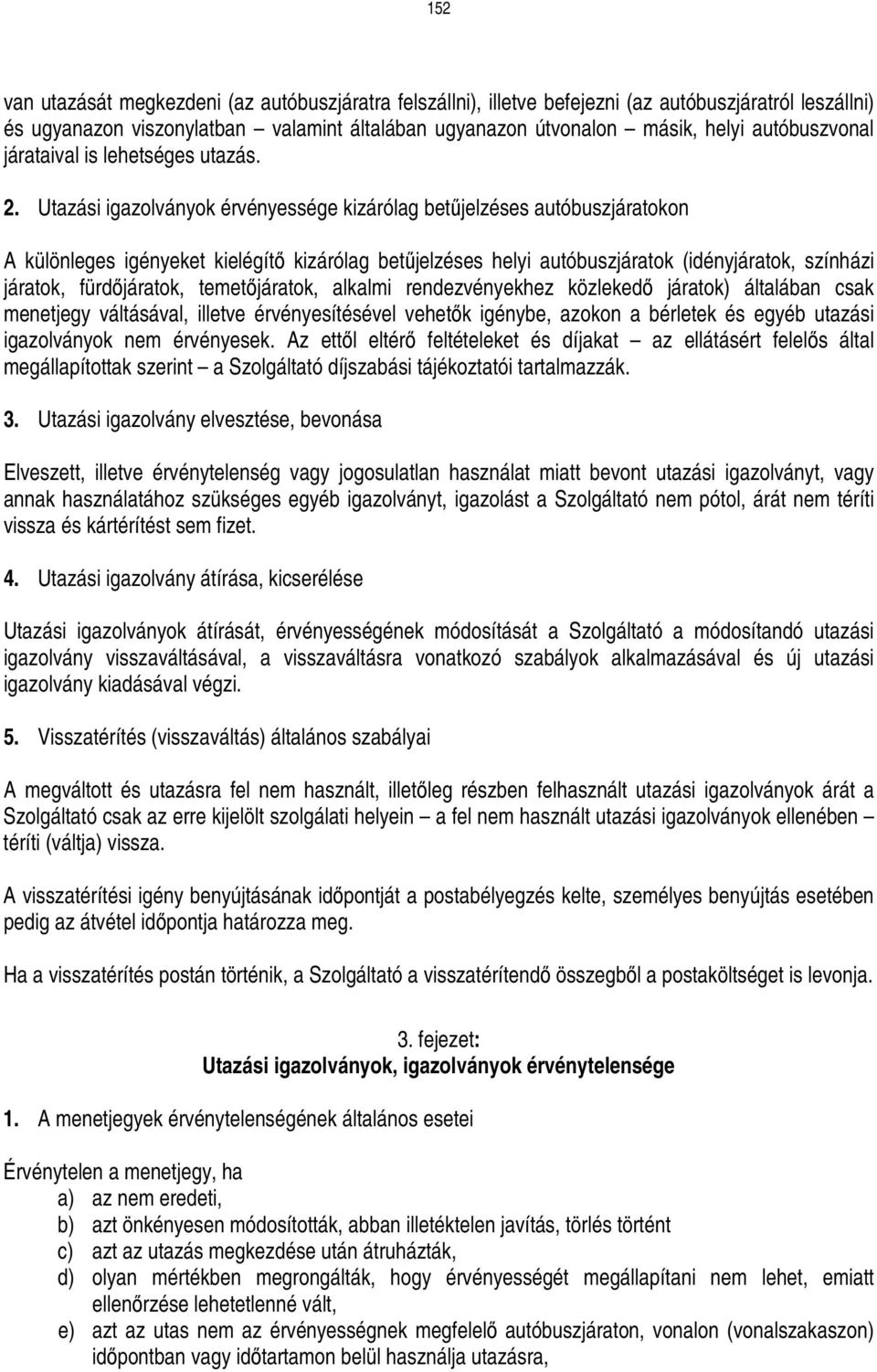 152

van utazását megkezdeni (az autóbuszjáratra felszállni), illetve befejezni (az autóbuszjáratról leszállni) és ugyanazon viszonylatban – valamint általában ugyanazon útvonalon – másik, helyi autóbuszvonal járataival is lehetséges utazás.

2. Utazási igazolványok érvényessége kizárólag betűjelzéses autóbuszjáratokon

A különleges igényeket kielégítő kizárólag betűjelzéses helyi autóbuszjáratok (idényjáratok, színházi járatok, fürdőjáratok, temetőjáratok, alkalmi rendezvényekhez közlekedő járatok) általában csak menetjegy váltásával, illetve érvényesítésével vehetők igénybe, azokon a bérletek és egyéb utazási igazolványok nem érvényesek. Az ettől eltérő feltételeket és díjakat – az ellátásért felelős által megállapítottak szerint – a Szolgáltató díjszabási tájékoztatói tartalmazzák.

3. Utazási igazolvány elvesztése, bevonása

Elveszett, illetve érvénytelenség vagy jogosulatlan használat miatt bevont utazási igazolványt, vagy annak használatához szükséges egyéb igazolványt, igazolást a Szolgáltató nem pótol, árát nem téríti vissza és kártérítést sem fizet.

4. Utazási igazolvány átírása, kicserélése

Utazási igazolványok átírását, érvényességének módosítását a Szolgáltató a módosítandó utazási igazolvány visszaváltásával, a visszaváltásra vonatkozó szabályok alkalmazásával és új utazási igazolvány kiadásával végzi.

5. Visszatérítés (visszaváltás) általános szabályai

A megváltott és utazásra fel nem használt, illetőleg részben felhasznált utazási igazolványok árát a Szolgáltató csak az erre kijelölt szolgálati helyein – a fel nem használt utazási igazolványok ellenében – téríti (váltja) vissza.

A visszatérítési igény benyújtásának időpontját a postabélyegzés kelte, személyes benyújtás esetében pedig az átvétel időpontja határozza meg.

Ha a visszatérítés postán történik, a Szolgáltató a visszatérítendő összegből a postaköltséget is levonja.

3. fejezet:
Utazási igazolványok, igazolványok érvénytelensége

1. A menetjegyek érvénytelenségének általános esetei

Érvénytelen a menetjegy, ha
a) az nem eredeti,
b) azt önkényesen módosították, abban illetéktelen javítás, törlés történt
c) azt az utazás megkezdése után átruházták,
d) olyan mértékben megrongálták, hogy érvényességét megállapítani nem lehet, emiatt ellenőrzése lehetetlenné vált,
e) azt az utas nem az érvényességnek megfelelő autóbuszjáraton, vonalon (vonalszakaszon) időpontban vagy időtartamon belül használja utazásra,